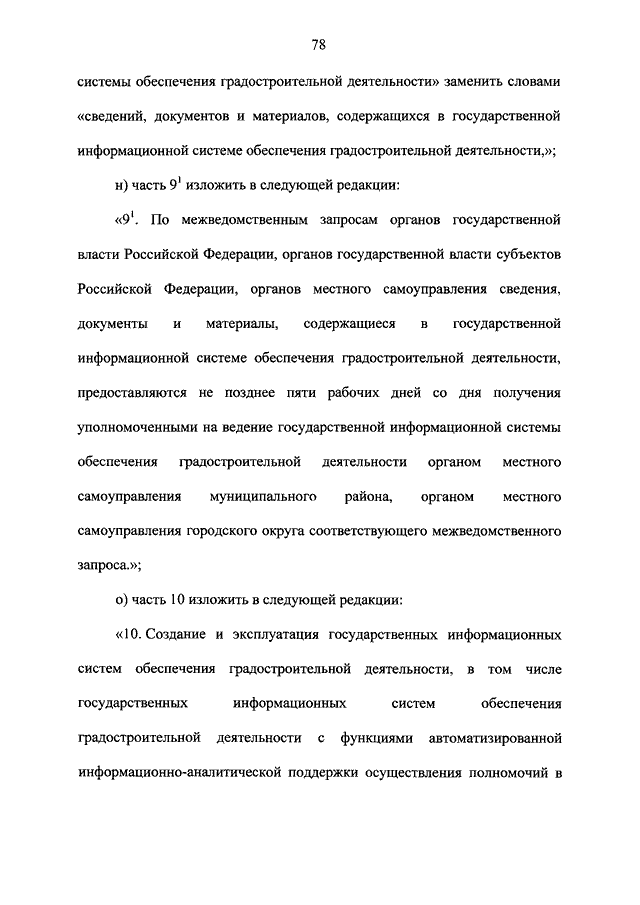 78

системы обеспечения градостроительной деятельности» заменить словами «сведений, документов и материалов, содержащихся в государственной информационной системе обеспечения градостроительной деятельности,»;

н) часть $9^1$ изложить в следующей редакции:

«$9^1$. По межведомственным запросам органов государственной власти Российской Федерации, органов государственной власти субъектов Российской Федерации, органов местного самоуправления сведения, документы и материалы, содержащиеся в государственной информационной системе обеспечения градостроительной деятельности, предоставляются не позднее пяти рабочих дней со дня получения уполномоченными на ведение государственной информационной системы обеспечения градостроительной деятельности органом местного самоуправления муниципального района, органом местного самоуправления городского округа соответствующего межведомственного запроса.»;

о) часть 10 изложить в следующей редакции:

«10. Создание и эксплуатация государственных информационных систем обеспечения градостроительной деятельности, в том числе государственных информационных систем обеспечения градостроительной деятельности с функциями автоматизированной информационно-аналитической поддержки осуществления полномочий в